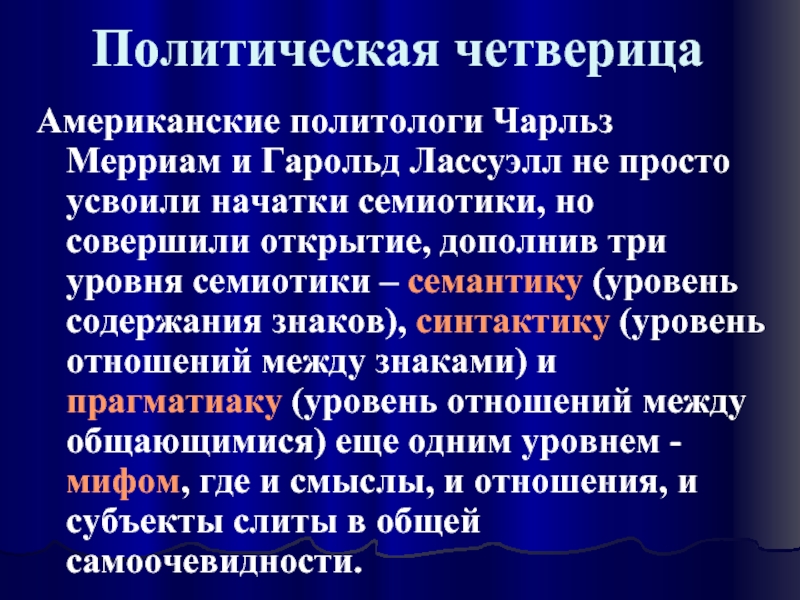 Политическая четверица

Американские политологи Чарльз Мерриам и Гарольд Лассуэлл не просто усвоили начатки семиотики, но совершили открытие, дополнив три уровня семиотики – семантику (уровень содержания знаков), синтактику (уровень отношений между знаками) и прагматиаку (уровень отношений между общающимися) еще одним уровнем - мифом, где и смыслы, и отношения, и субъекты слиты в общей самоочевидности.